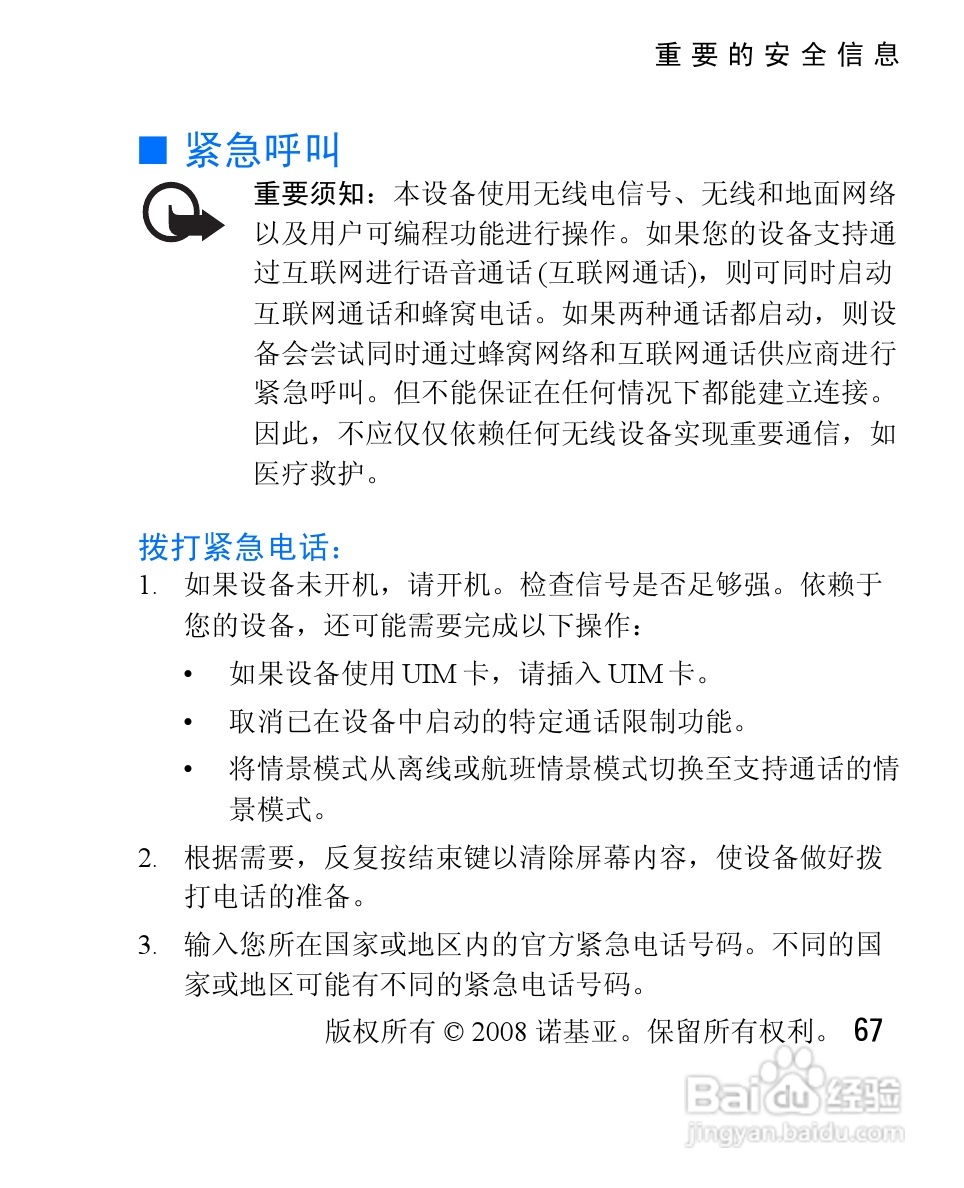 重要的安全信息

■ 紧急呼叫

重要须知：本设备使用无线电信号、无线和地面网络以及用户可编程功能进行操作。如果您的设备支持通过互联网进行语音通话 (互联网通话)，则可同时启动互联网通话和蜂窝电话。如果两种通话都启动，则设备会尝试同时通过蜂窝网络和互联网通话供应商进行紧急呼叫。但不能保证在任何情况下都能建立连接。因此，不应仅仅依赖任何无线设备实现重要通信，如医疗救护。

拨打紧急电话：

1. 如果设备未开机，请开机。检查信号是否足够强。依赖于您的设备，还可能需要完成以下操作：

• 如果设备使用 UIM 卡，请插入 UIM 卡。

• 取消已在设备中启动的特定通话限制功能。

• 将情景模式从离线或航班情景模式切换至支持通话的情景模式。

2. 根据需要，反复按结束键以清除屏幕内容，使设备做好拨打电话的准备。

3. 输入您所在国家或地区内的官方紧急电话号码。不同的国家或地区可能有不同的紧急电话号码。

版权所有 © 2008 诺基亚。保留所有权利。 67

Baidu 经验
jingyan.baidu.com